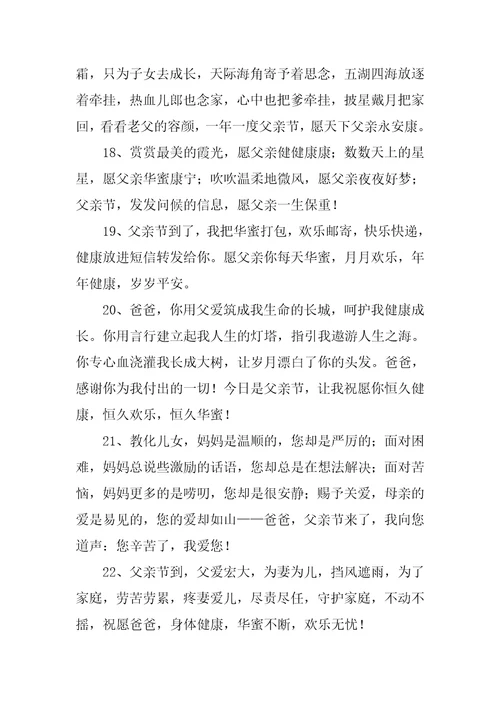 霜，只为子女去成长，天际海角寄予着思念，五湖四海放逐着牵挂，热血儿郎也念家，心中也把爹牵挂，披星戴月把家回，看看老父的容颜，一年一度父亲节，愿天下父亲永安康。

18、赏赏最美的霞光，愿父亲健健康康；数数天上的星星，愿父亲华蜜康宁；吹吹温柔地微风，愿父亲夜夜好梦；父亲节，发发问候的信息，愿父亲一生保重！

19、父亲节到了，我把华蜜打包，欢乐邮寄，快乐快递，健康放进短信转发给你。愿父亲你每天华蜜，月月欢乐，年年健康，岁岁平安。

20、爸爸，你用父爱筑成我生命的长城，呵护我健康成长。你用言行建立起我人生的灯塔，指引我遨游人生之海。你专心血浇灌我长成大树，让岁月漂白了你的头发。爸爸，感谢你为我付出的一切！今日是父亲节，让我祝愿你恒久健康，恒久欢乐，恒久华蜜！

21、教化儿女，妈妈是温顺的，您却是严厉的；面对困难，妈妈总说些激励的话语，您却总是在想法解决；面对苦恼，妈妈更多的是唠叨，您却是很安静；赐予关爱，母亲的爱是易见的，您的爱却如山——爸爸，父亲节来了，我向您道声：您辛苦了，我爱您！

22、父亲节到，父爱宏大，为妻为儿，挡风遮雨，为了家庭，劳苦劳累，疼妻爱儿，尽责尽任，守护家庭，不动不摇，祝愿爸爸，身体健康，华蜜不断，欢乐无忧！